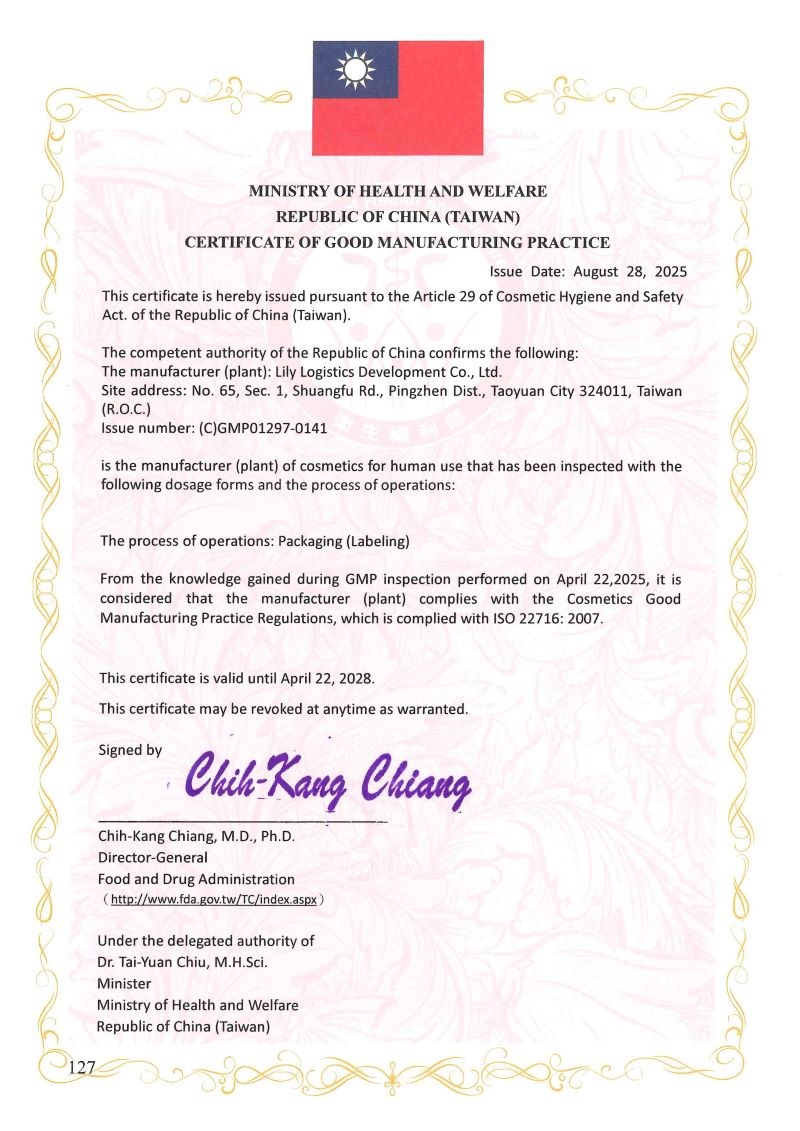 MINISTRY OF HEALTH AND WELFARE
REPUBLIC OF CHINA (TAIWAN)
CERTIFICATE OF GOOD MANUFACTURING PRACTICE

Issue Date: August 28, 2025

This certificate is hereby issued pursuant to the Article 29 of Cosmetic Hygiene and Safety Act. of the Republic of China (Taiwan).

The competent authority of the Republic of China confirms the following:
The manufacturer (plant): Lily Logistics Development Co., Ltd.
Site address: No. 65, Sec. 1, Shuangfu Rd., Pingzhen Dist., Taoyuan City 324011, Taiwan (R.O.C.)
Issue number: (C)GMP01297-0141

is the manufacturer (plant) of cosmetics for human use that has been inspected with the following dosage forms and the process of operations:

The process of operations: Packaging (Labeling)

From the knowledge gained during GMP inspection performed on April 22,2025, it is considered that the manufacturer (plant) complies with the Cosmetics Good Manufacturing Practice Regulations, which is complied with ISO 22716: 2007.

This certificate is valid until April 22, 2028.

This certificate may be revoked at anytime as warranted.

Signed by Chih-Kang Chiang

Chih-Kang Chiang, M.D., Ph.D.
Director-General
Food and Drug Administration
( http://www.fda.gov.tw/TC/index.aspx )

Under the delegated authority of
Dr. Tai-Yuan Chiu, M.H.Sci.
Minister
Ministry of Health and Welfare
Republic of China (Taiwan)

127